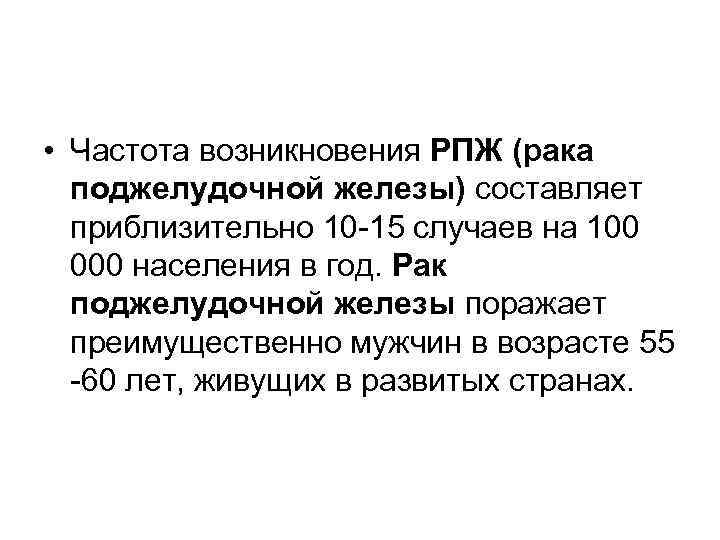 • Частота возникновения РПЖ (рака поджелудочной железы) составляет приблизительно 10-15 случаев на 100 000 населения в год. Рак поджелудочной железы поражает преимущественно мужчин в возрасте 55 -60 лет, живущих в развитых странах.